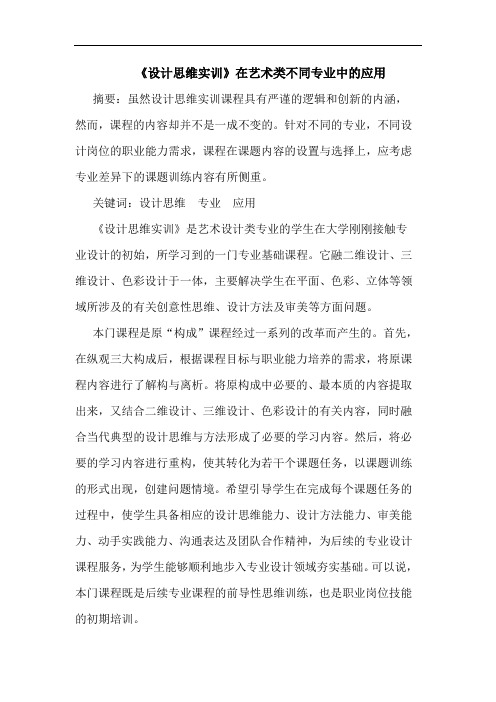 《设计思维实训》在艺术类不同专业中的应用

摘要：虽然设计思维实训课程具有严谨的逻辑和创新的内涵，然而，课程的内容却并不是一成不变的。针对不同的专业，不同设计岗位的职业能力需求，课程在课题内容的设置与选择上，应考虑专业差异下的课题训练内容有所侧重。

关键词：设计思维　专业　应用

《设计思维实训》是艺术设计类专业的学生在大学刚刚接触专业设计的初始，所学习到的一门专业基础课程。它融二维设计、三维设计、色彩设计于一体，主要解决学生在平面、色彩、立体等领域所涉及的有关创意性思维、设计方法及审美等方面问题。

本门课程是原“构成”课程经过一系列的改革而产生的。首先，在纵观三大构成后，根据课程目标与职业能力培养的需求，将原课程内容进行了解构与离析。将原构成中必要的、最本质的内容提取出来，又结合二维设计、三维设计、色彩设计的有关内容，同时融合当代典型的设计思维与方法形成了必要的学习内容。然后，将必要的学习内容进行重构，使其转化为若干个课题任务，以课题训练的形式出现，创建问题情境。希望引导学生在完成每个课题任务的过程中，使学生具备相应的设计思维能力、设计方法能力、审美能力、动手实践能力、沟通表达及团队合作精神，为后续的专业设计课程服务，为学生能够顺利地步入专业设计领域夯实基础。可以说，本门课程既是后续专业课程的前导性思维训练，也是职业岗位技能的初期培训。